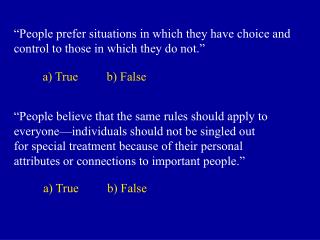 “People prefer situations in which they have choice and control to those in which they do not.”

a) True b) False

“People believe that the same rules should apply to everyone—individuals should not be singled out for special treatment because of their personal attributes or connections to important people.”

a) True b) False